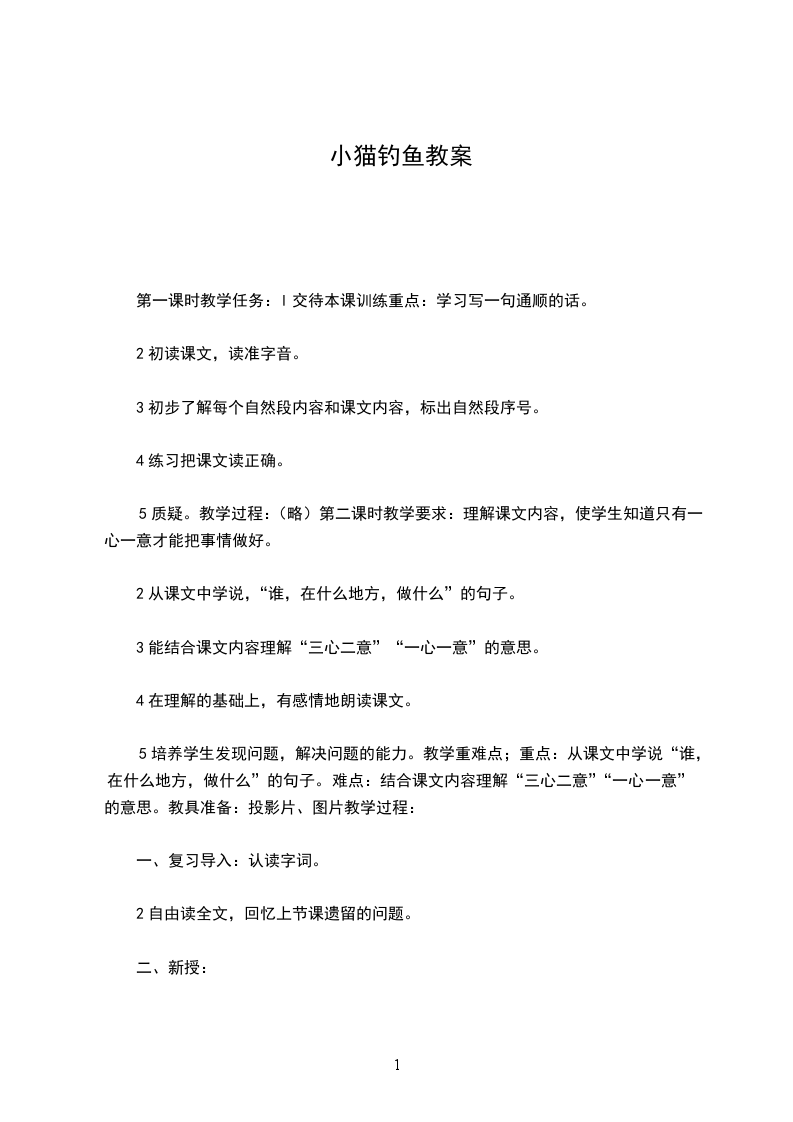 小猫钓鱼教案

第一课时教学任务：l 交待本课训练重点：学习写一句通顺的话。

2 初读课文，读准字音。

3 初步了解每个自然段内容和课文内容，标出自然段序号。

4 练习把课文读正确。

5 质疑。教学过程：（略）第二课时教学要求：理解课文内容，使学生知道只有一心一意才能把事情做好。

2 从课文中学说，“谁，在什么地方，做什么”的句子。

3 能结合课文内容理解“三心二意”“一心一意”的意思。

4 在理解的基础上，有感情地朗读课文。

5 培养学生发现问题，解决问题的能力。教学重难点；重点：从课文中学说“谁，在什么地方，做什么”的句子。难点：结合课文内容理解“三心二意”“一心一意”的意思。教具准备：投影片、图片教学过程：

一、复习导入：认读字词。

2 自由读全文，回忆上节课遗留的问题。

二、新授：

1